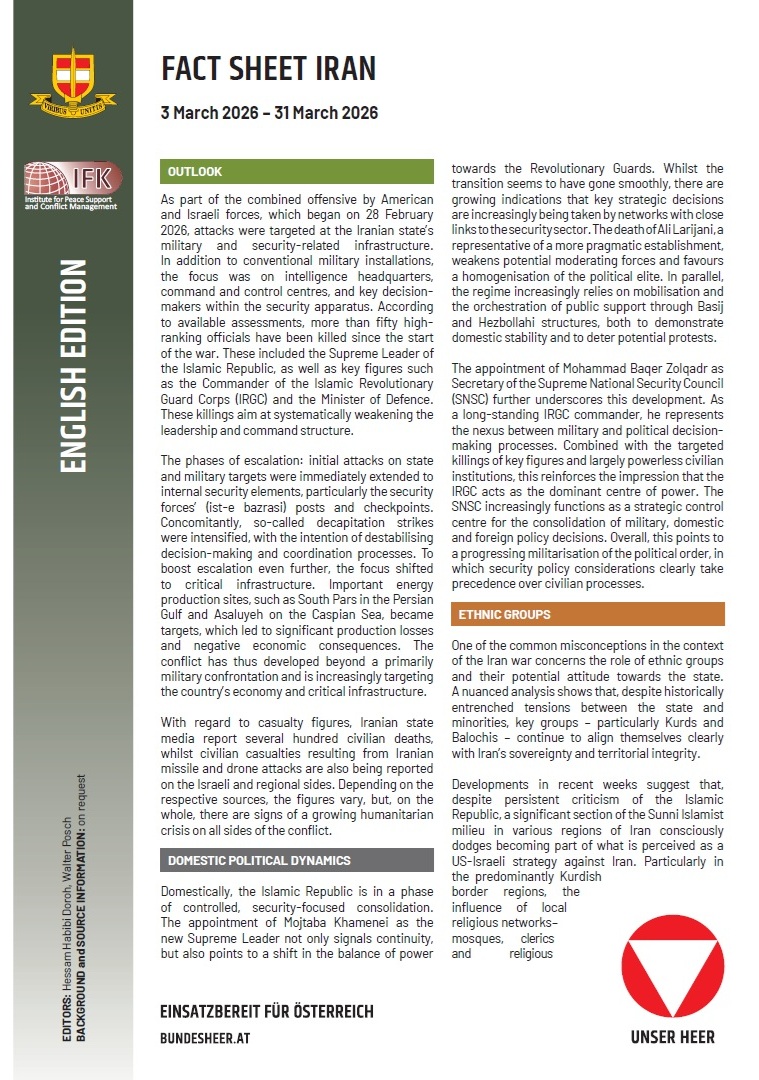 VIRIBUS UNITIS

IFK
Institute for Peace Support and Conflict Management

ENGLISH EDITION

EDITORS: Hessam Habibi Doroh, Walter Posch
BACKGROUND and SOURCE INFORMATION: on request

FACT SHEET IRAN

3 March 2026 – 31 March 2026

OUTLOOK

As part of the combined offensive by American and Israeli forces, which began on 28 February 2026, attacks were targeted at the Iranian state's military and security-related infrastructure. In addition to conventional military installations, the focus was on intelligence headquarters, command and control centres, and key decision-makers within the security apparatus. According to available assessments, more than fifty high-ranking officials have been killed since the start of the war. These included the Supreme Leader of the Islamic Republic, as well as key figures such as the Commander of the Islamic Revolutionary Guard Corps (IRGC) and the Minister of Defence. These killings aim at systematically weakening the leadership and command structure.

The phases of escalation: initial attacks on state and military targets were immediately extended to internal security elements, particularly the security forces' (ist-e bazrasi) posts and checkpoints. Concomitantly, so-called decapitation strikes were intensified, with the intention of destabilising decision-making and coordination processes. To boost escalation even further, the focus shifted to critical infrastructure. Important energy production sites, such as South Pars in the Persian Gulf and Asaluyeh on the Caspian Sea, became targets, which led to significant production losses and negative economic consequences. The conflict has thus developed beyond a primarily military confrontation and is increasingly targeting the country's economy and critical infrastructure.

With regard to casualty figures, Iranian state media report several hundred civilian deaths, whilst civilian casualties resulting from Iranian missile and drone attacks are also being reported on the Israeli and regional sides. Depending on the respective sources, the figures vary, but, on the whole, there are signs of a growing humanitarian crisis on all sides of the conflict.

DOMESTIC POLITICAL DYNAMICS

Domestically, the Islamic Republic is in a phase of controlled, security-focused consolidation. The appointment of Mojtaba Khamenei as the new Supreme Leader not only signals continuity, but also points to a shift in the balance of power towards the Revolutionary Guards. Whilst the transition seems to have gone smoothly, there are growing indications that key strategic decisions are increasingly being taken by networks with close links to the security sector. The death of Ali Larijani, a representative of a more pragmatic establishment, weakens potential moderating forces and favours a homogenisation of the political elite. In parallel, the regime increasingly relies on mobilisation and the orchestration of public support through Basij and Hezbollahi structures, both to demonstrate domestic stability and to deter potential protests.

The appointment of Mohammad Baqer Zolqadr as Secretary of the Supreme National Security Council (SNSC) further underscores this development. As a long-standing IRGC commander, he represents the nexus between military and political decision-making processes. Combined with the targeted killings of key figures and largely powerless civilian institutions, this reinforces the impression that the IRGC acts as the dominant centre of power. The SNSC increasingly functions as a strategic control centre for the consolidation of military, domestic and foreign policy decisions. Overall, this points to a progressing militarisation of the political order, in which security policy considerations clearly take precedence over civilian processes.

ETHNIC GROUPS

One of the common misconceptions in the context of the Iran war concerns the role of ethnic groups and their potential attitude towards the state. A nuanced analysis shows that, despite historically entrenched tensions between the state and minorities, key groups – particularly Kurds and Balochis – continue to align themselves clearly with Iran's sovereignty and territorial integrity.

Developments in recent weeks suggest that, despite persistent criticism of the Islamic Republic, a significant section of the Sunni Islamist milieu in various regions of Iran consciously dodges becoming part of what is perceived as a US-Israeli strategy against Iran. Particularly in the predominantly Kurdish border regions, the influence of local religious networks– mosques, clerics and religious

EINSATZBEREIT FÜR ÖSTERREICH
BUNDESHEER.AT

UNSER HEER